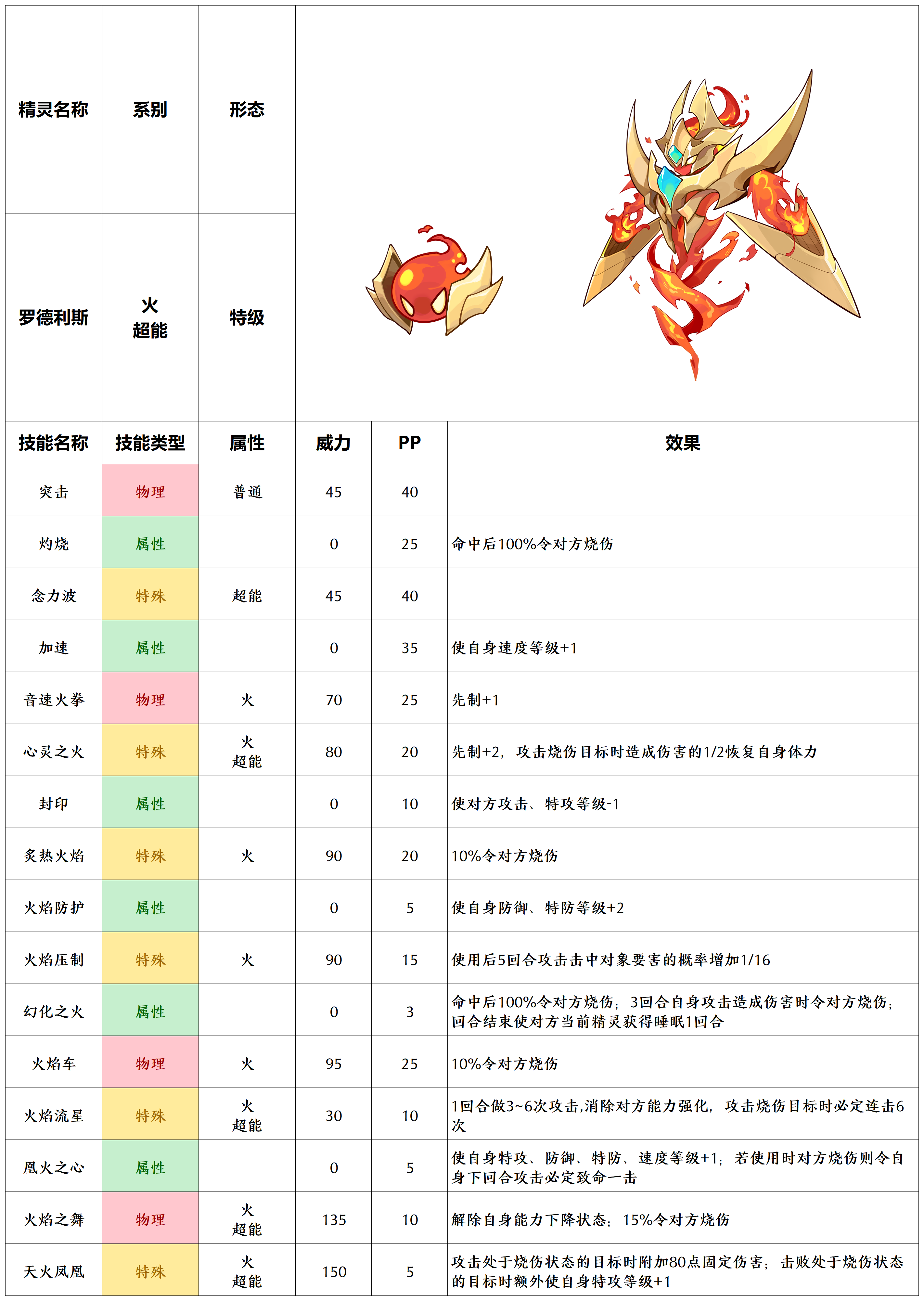 | 精灵名称 | 系别 | 形态 |
|---|---|---|
| 罗德利斯 | 火 超能 | 特级 |

| 技能名称 | 技能类型 | 属性 | 威力 | PP | 效果 |
|---|---|---|---|---|---|
| 突击 | 物理 | 普通 | 45 | 40 | |
| 灼烧 | 属性 | | 0 | 25 | 命中后100%令对方烧伤 |
| 念力波 | 特殊 | 超能 | 45 | 40 | |
| 加速 | 属性 | | 0 | 35 | 使自身速度等级+1 |
| 音速火拳 | 物理 | 火 | 70 | 25 | 先制+1 |
| 心灵之火 | 特殊 | 火 超能 | 80 | 20 | 先制+2，攻击烧伤目标时造成伤害的1/2恢复自身体力 |
| 封印 | 属性 | | 0 | 10 | 使对方攻击、特攻等级-1 |
| 炙热火焰 | 特殊 | 火 | 90 | 20 | 10%令对方烧伤 |
| 火焰防护 | 属性 | | 0 | 5 | 使自身防御、特防等级+2 |
| 火焰压制 | 特殊 | 火 | 90 | 15 | 使用后5回合攻击击中对象要害的概率增加1/16 |
| 幻化之火 | 属性 | | 0 | 3 | 命中后100%令对方烧伤；3回合自身攻击造成伤害时令对方烧伤；回合结束使对方当前精灵获得睡眠1回合 |
| 火焰车 | 物理 | 火 | 95 | 25 | 10%令对方烧伤 |
| 火焰流星 | 特殊 | 火 超能 | 30 | 10 | 1回合做3~6次攻击,消除对方能力强化，攻击烧伤目标时必定连击6次 |
| 凰火之心 | 属性 | | 0 | 5 | 使自身特攻、防御、特防、速度等级+1；若使用时对方烧伤则令自身下回合攻击必定致命一击 |
| 火焰之舞 | 物理 | 火 超能 | 135 | 10 | 解除自身能力下降状态；15%令对方烧伤 |
| 天火凤凰 | 特殊 | 火 超能 | 150 | 5 | 攻击处于烧伤状态的目标时附加80点固定伤害；击败处于烧伤状态的目标时额外使自身特攻等级+1 |